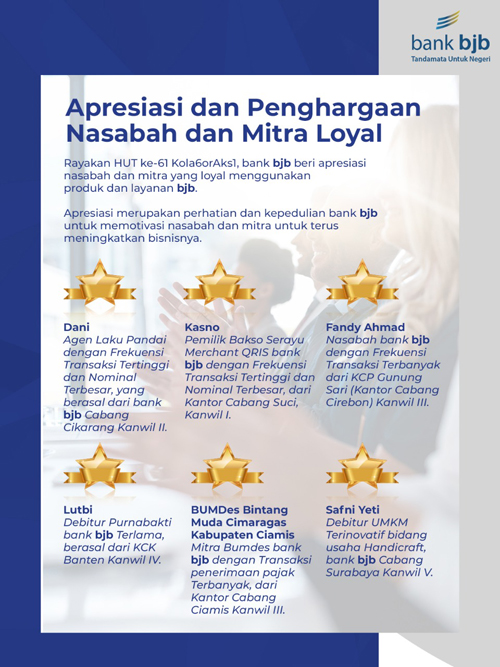 bank bjb
Tandamata Untuk Negeri

Apresiasi dan Penghargaan Nasabah dan Mitra Loyal

Rayakan HUT ke-61 Kola6orAks1, bank bjb beri apresiasi nasabah dan mitra yang loyal menggunakan produk dan layanan bjb.

Apresiasi merupakan perhatian dan kepedulian bank bjb untuk memotivasi nasabah dan mitra untuk terus meningkatkan bisnisnya.

Dani
Agen Laku Pandai dengan Frekuensi Transaksi Tertinggi dan Nominal Terbesar, yang berasal dari bank bjb Cabang Cikarang Kanwil II.

Kasno
Pemilik Bakso Serayu Merchant QRIS bank bjb dengan Frekuensi Transaksi Tertinggi dan Nominal Terbesar, dari Kantor Cabang Suci, Kanwil I.

Fandy Ahmad
Nasabah bank bjb dengan Frekuensi Transaksi Terbanyak dari KCP Gunung Sari (Kantor Cabang Cirebon) Kanwil III.

Lutbi
Debitur Purnabakti bank bjb Terlama, berasal dari KCK Banten Kanwil IV.

BUMDes Bintang Muda Cimaragas Kabupaten Ciamis
Mitra Bumdes bank bjb dengan Transaksi penerimaan pajak Terbanyak, dari Kantor Cabang Ciamis Kanwil III.

Safni Yeti
Debitur UMKM Terinovatif bidang usaha Handicraft, bank bjb Cabang Surabaya Kanwil V.